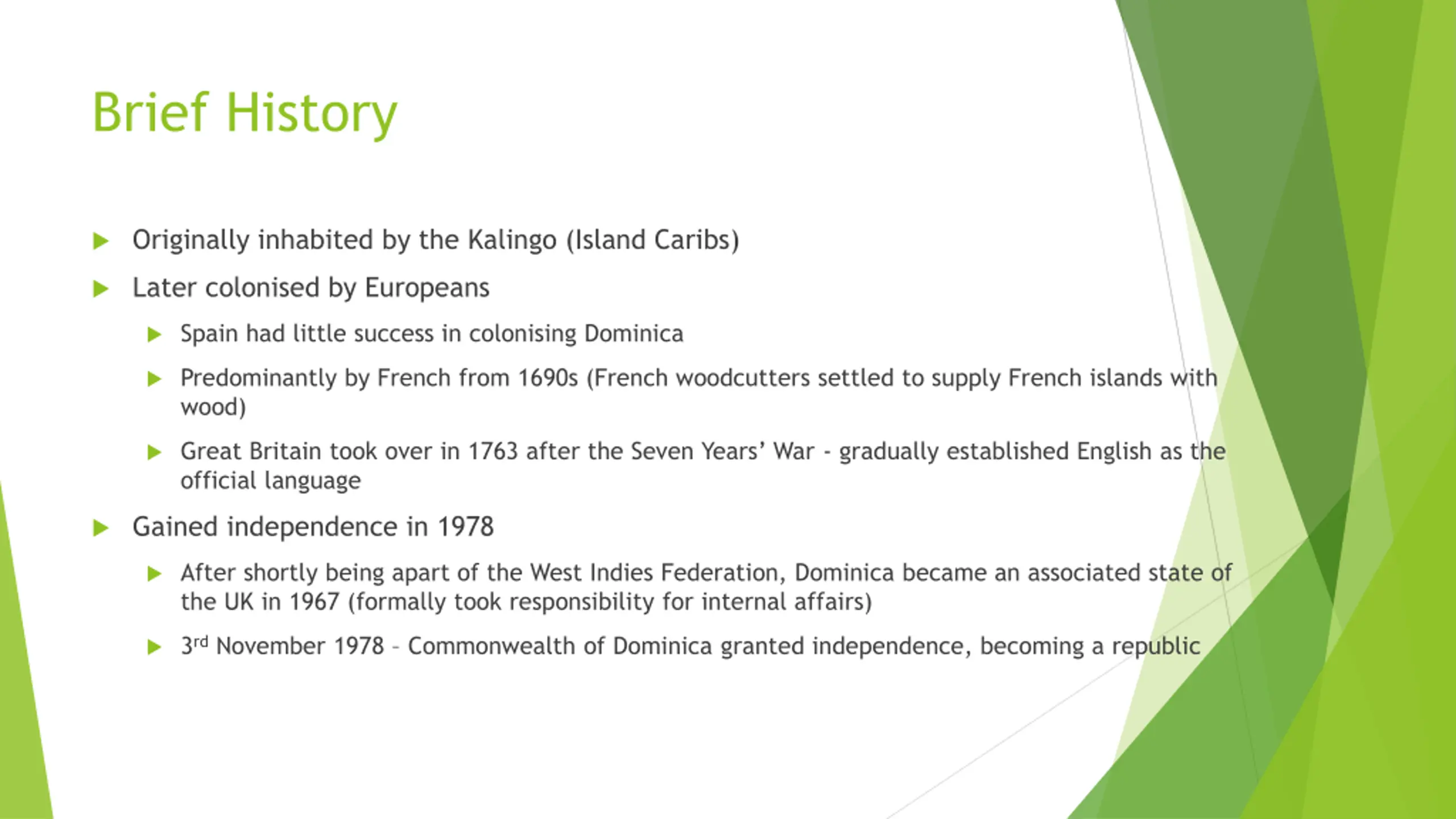 Brief History

▶ Originally inhabited by the Kalingo (Island Caribs)

▶ Later colonised by Europeans

▶ Spain had little success in colonising Dominica

▶ Predominantly by French from 1690s (French woodcutters settled to supply French islands with wood)

▶ Great Britain took over in 1763 after the Seven Years' War - gradually established English as the official language

▶ Gained independence in 1978

▶ After shortly being apart of the West Indies Federation, Dominica became an associated state of the UK in 1967 (formally took responsibility for internal affairs)

▶ 3rd November 1978 – Commonwealth of Dominica granted independence, becoming a republic